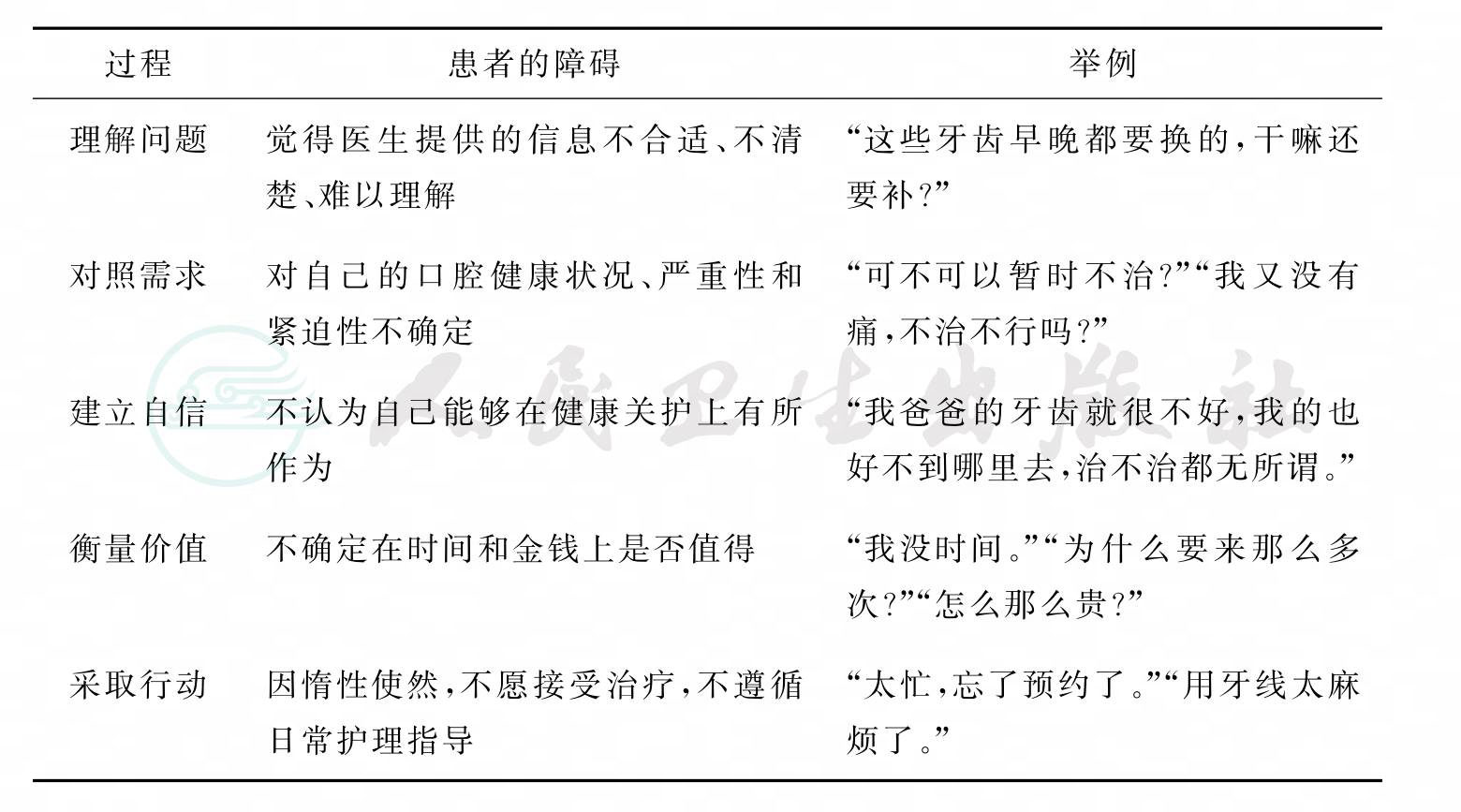 | 过程 | 患者的障碍 | 举例 |
|---|---|---|
| 理解问题 | 觉得医生提供的信息不合适、不清楚、难以理解 | “这些牙齿早晚都要换的，干嘛还要补?” |
| 对照需求 | 对自己的口腔健康状况、严重性和紧迫性不确定 | “可不可以暂时不治?”“我又没有痛，不治不行吗?” |
| 建立自信 | 不认为自己能够在健康关护上有所作为 | “我爸爸的牙齿就很不好，我的也好不到哪里去，治不治都无所谓。” |
| 衡量价值 | 不确定在时间和金钱上是否值得 | “我没时间。”“为什么要来那么多次?”“怎么那么贵?” |
| 采取行动 | 因惰性使然，不愿接受治疗，不遵循日常护理指导 | “太忙，忘了预约了。”“用牙线太麻烦了。” |

人民卫生出版社